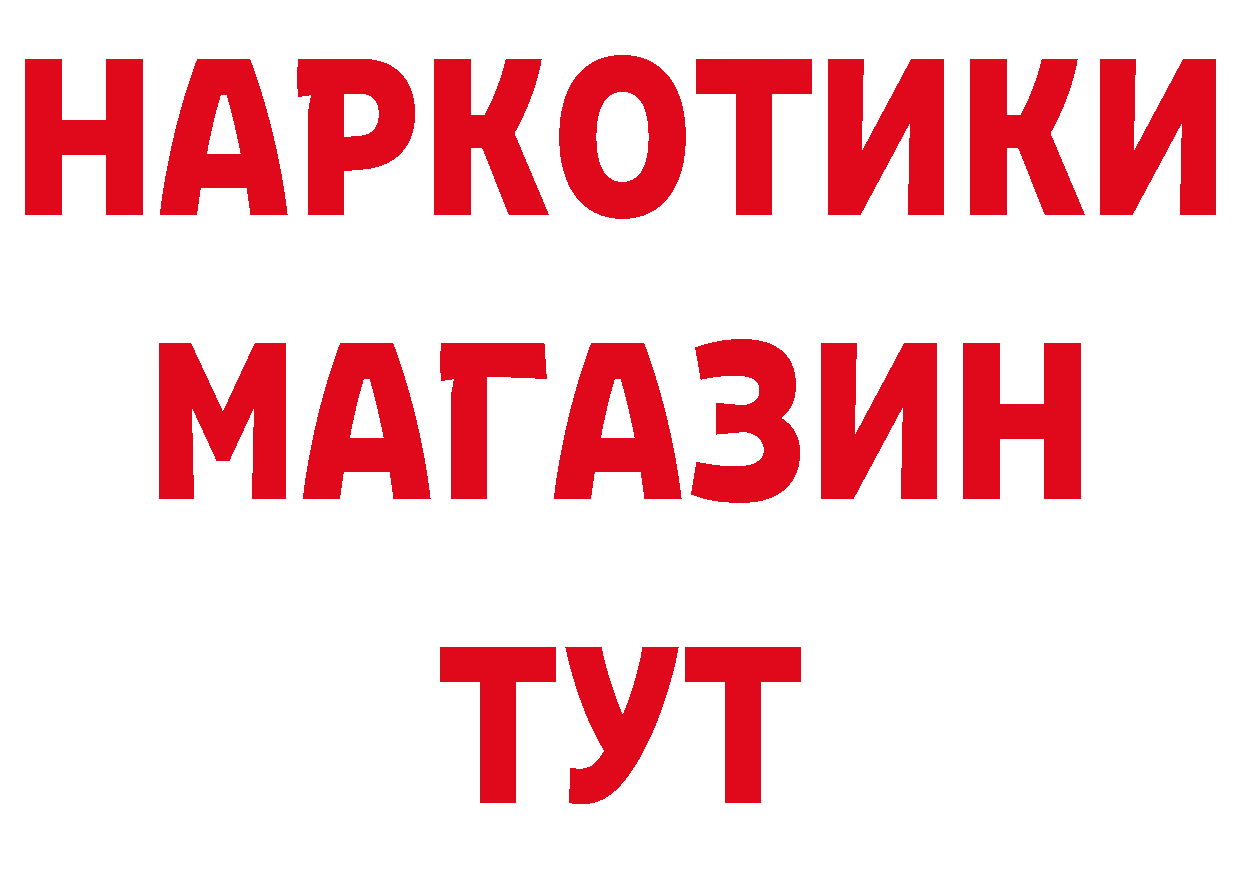 НАРКОТИКИ
МАГАЗИН
ТУТ